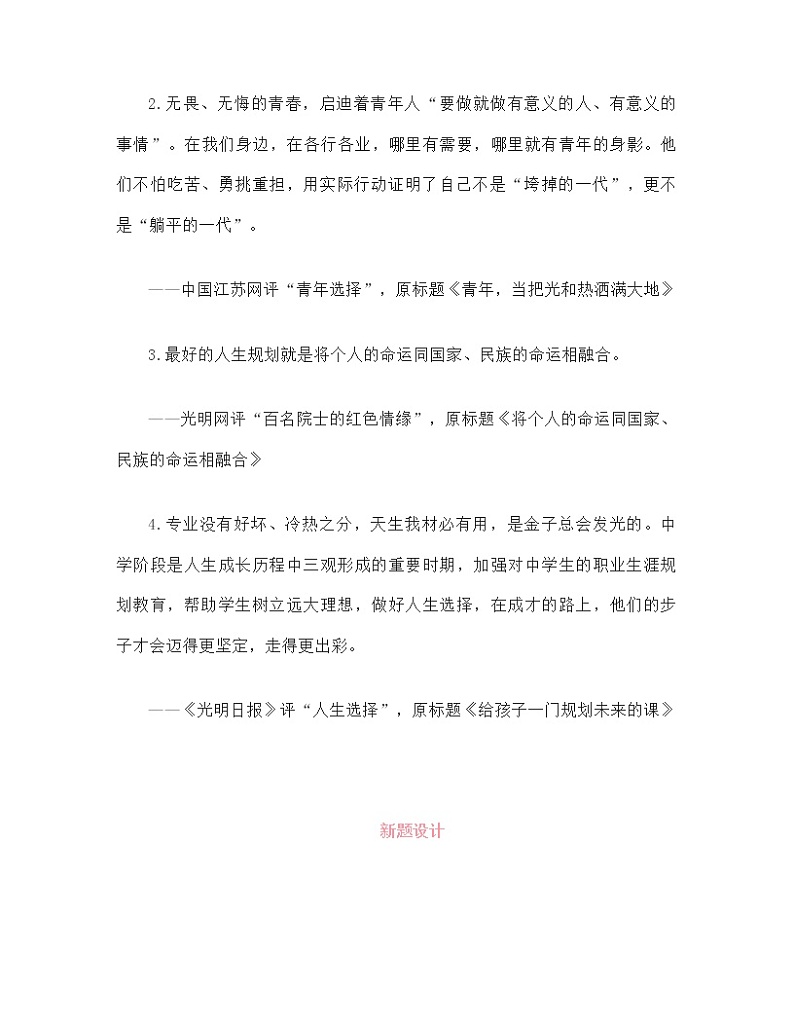 2.无畏、无悔的青春，启迪着青年人“要做就做有意义的人、有意义的事情”。在我们身边，在各行各业，哪里有需要，哪里就有青年的身影。他们不怕吃苦、勇挑重担，用实际行动证明了自己不是“垮掉的一代”，更不是“躺平的一代”。

——中国江苏网评“青年选择”，原标题《青年，当把光和热洒满大地》

3.最好的人生规划就是将个人的命运同国家、民族的命运相融合。

——光明网评“百名院士的红色情缘”，原标题《将个人的命运同国家、民族的命运相融合》

4.专业没有好坏、冷热之分，天生我材必有用，是金子总会发光的。中学阶段是人生成长历程中三观形成的重要时期，加强对中学生的职业生涯规划教育，帮助学生树立远大理想，做好人生选择，在成才的路上，他们的步子才会迈得更坚定，走得更出彩。

——《光明日报》评“人生选择”，原标题《给孩子一门规划未来的课》

新题设计